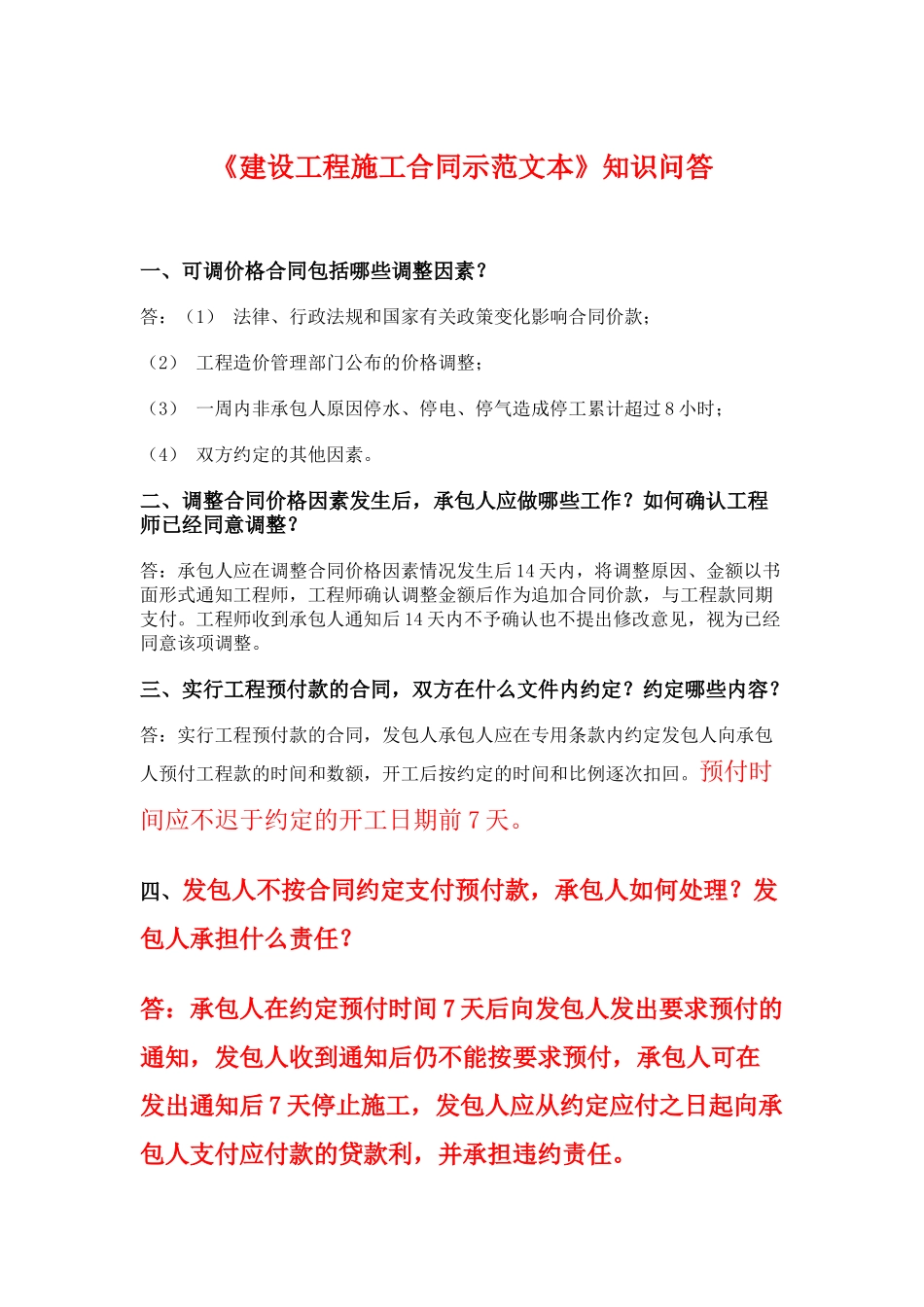 《建设工程施工合同示范文本》知识问答

一、可调价格合同包括哪些调整因素？

答：（1） 法律、行政法规和国家有关政策变化影响合同价款；

（2） 工程造价管理部门公布的价格调整；

（3） 一周内非承包人原因停水、停电、停气造成停工累计超过 8 小时；

（4） 双方约定的其他因素。

二、调整合同价格因素发生后，承包人应做哪些工作？如何确认工程师已经同意调整？

答：承包人应在调整合同价格因素情况发生后 14 天内，将调整原因、金额以书面形式通知工程师，工程师确认调整金额后作为追加合同价款，与工程款同期支付。工程师收到承包人通知后 14 天内不予确认也不提出修改意见，视为已经同意该项调整。

三、实行工程预付款的合同，双方在什么文件内约定？约定哪些内容？

答：实行工程预付款的合同，发包人承包人应在专用条款内约定发包人向承包人预付工程款的时间和数额，开工后按约定的时间和比例逐次扣回。预付时间应不迟于约定的开工日期前 7 天。

四、发包人不按合同约定支付预付款，承包人如何处理？发包人承担什么责任？

答：承包人在约定预付时间 7 天后向发包人发出要求预付的通知，发包人收到通知后仍不能按要求预付，承包人可在发出通知后 7 天停止施工，发包人应从约定应付之日起向承包人支付应付款的贷款利，并承担违约责任。